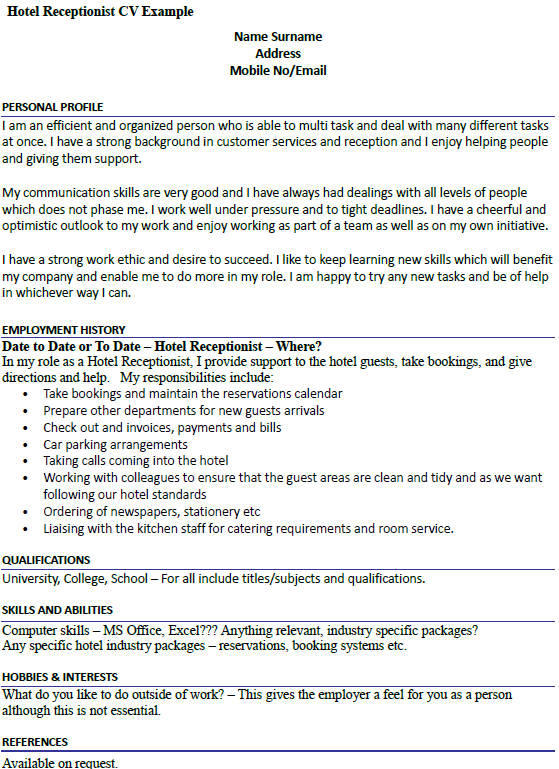 Hotel Receptionist CV Example

Name Surname
Address
Mobile No/Email

PERSONAL PROFILE
I am an efficient and organized person who is able to multi task and deal with many different tasks at once. I have a strong background in customer services and reception and I enjoy helping people and giving them support.

My communication skills are very good and I have always had dealings with all levels of people which does not phase me. I work well under pressure and to tight deadlines. I have a cheerful and optimistic outlook to my work and enjoy working as part of a team as well as on my own initiative.

I have a strong work ethic and desire to succeed. I like to keep learning new skills which will benefit my company and enable me to do more in my role. I am happy to try any new tasks and be of help in whichever way I can.

EMPLOYMENT HISTORY
Date to Date or To Date – Hotel Receptionist – Where?
In my role as a Hotel Receptionist, I provide support to the hotel guests, take bookings, and give directions and help. My responsibilities include:
• Take bookings and maintain the reservations calendar
• Prepare other departments for new guests arrivals
• Check out and invoices, payments and bills
• Car parking arrangements
• Taking calls coming into the hotel
• Working with colleagues to ensure that the guest areas are clean and tidy and as we want following our hotel standards
• Ordering of newspapers, stationery etc
• Liaising with the kitchen staff for catering requirements and room service.

QUALIFICATIONS
University, College, School – For all include titles/subjects and qualifications.

SKILLS AND ABILITIES
Computer skills – MS Office, Excel??? Anything relevant, industry specific packages?
Any specific hotel industry packages – reservations, booking systems etc.

HOBBIES & INTERESTS
What do you like to do outside of work? – This gives the employer a feel for you as a person although this is not essential.

REFERENCES
Available on request.